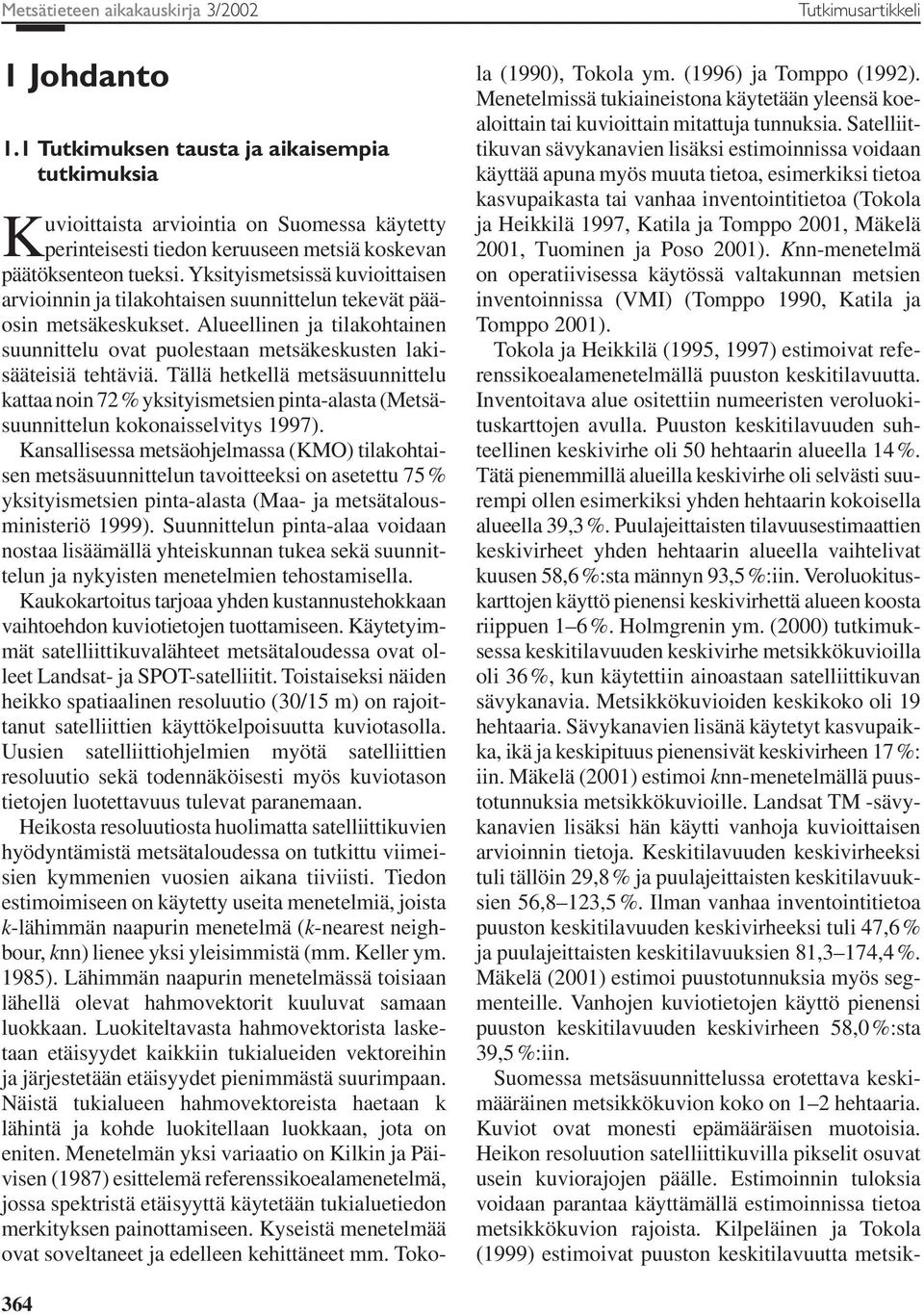 Metsätieteen aikakauskirja 3/2002

Tutkimusartikkeli

1 Johdanto

1.1 Tutkimuksen tausta ja aikaisempia tutkimuksia

Kuvioittaista arviointia on Suomessa käytetty perinteisesti tiedon keruuseen metsiä koskevan päätöksenteon tueksi. Yksityismetsissä kuvioittaisen arvioinnin ja tilakohtaisen suunnittelun tekevät pääosin metsäkeskukset. Alueellinen ja tilakohtainen suunnittelu ovat puolestaan metsäkeskusten lakisääteisiä tehtäviä. Tällä hetkellä metsäsuunnittelu kattaa noin 72 % yksityismetsien pinta-alasta (Metsäsuunnittelun kokonaisselvitys 1997). Kansallisessa metsäohjelmassa (KMO) tilakohtaisen metsäsuunnittelun tavoitteeksi on asetettu 75 % yksityismetsien pinta-alasta (Maa- ja metsätalousministeriö 1999). Suunnittelun pinta-alaa voidaan nostaa lisäämällä yhteiskunnan tukea sekä suunnittelun ja nykyisten menetelmien tehostamisella.

Kaukokartoitus tarjoaa yhden kustannustehokkaan vaihtoehdon kuviotietojen tuottamiseen. Käytetyimmät satelliittikuvalähteet metsätaloudessa ovat olleet Landsat- ja SPOT-satelliitit. Toistaiseksi näiden heikko spatiaalinen resoluutio (30/15 m) on rajoittanut satelliittien käyttökelpoisuutta kuviotasolla. Uusien satelliittiohjelmien myötä satelliittien resoluutio sekä todennäköisesti myös kuviotason tietojen luotettavuus tulevat paranemaan.

Heikosta resoluutiosta huolimatta satelliittikuvien hyödyntämistä metsätaloudessa on tutkittu viimeisien kymmenien vuosien aikana tiiviisti. Tiedon estimoimiseen on käytetty useita menetelmiä, joista k-lähimmän naapurin menetelmä (k-nearest neighbour, knn) lienee yksi yleisimmistä (mm. Keller ym. 1985). Lähimmän naapurin menetelmässä toisiaan lähellä olevat hahmovektorit kuuluvat samaan luokkaan. Luokiteltavasta hahmovektorista lasketaan etäisyydet kaikkiin tukialueiden vektoreihin ja järjestetään etäisyydet pienimmästä suurimpaan. Näistä tukialueen hahmovektoreista haetaan k lähintä ja kohde luokitellaan luokkaan, jota on eniten. Menetelmän yksi variaatio on Kilkin ja Päivisen (1987) esittelemä referenssikoealamenetelmä, jossa spektristä etäisyyttä käytetään tukialuetiedon merkityksen painottamiseen. Kyseistä menetelmää ovat soveltaneet ja edelleen kehittäneet mm. Tokola (1990), Tokola ym. (1996) ja Tomppo (1992). Menetelmissä tukiaineistona käytetään yleensä koealoittain tai kuvioittain mitattuja tunnuksia. Satelliittikuvan sävykanavien lisäksi estimoinnissa voidaan käyttää apuna myös muuta tietoa, esimerkiksi tietoa kasvupaikasta tai vanhaa inventointitietoa (Tokola ja Heikkilä 1997, Katila ja Tomppo 2001, Mäkelä 2001, Tuominen ja Poso 2001). Knn-menetelmä on operatiivisessa käytössä valtakunnan metsien inventoinnissa (VMI) (Tomppo 1990, Katila ja Tomppo 2001).

Tokola ja Heikkilä (1995, 1997) estimoivat referenssikoealamenetelmällä puuston keskitilavuutta. Inventoitava alue ositettiin numeeristen veroluokituskarttojen avulla. Puuston keskitilavuuden suhteellinen keskivirhe oli 50 hehtaarin alueella 14 %. Tätä pienemmillä alueilla keskivirhe oli selvästi suurempi ollen esimerkiksi yhden hehtaarin kokoisella alueella 39,3 %. Puulajeittaisten tilavuusestimaattien keskivirheet yhden hehtaarin alueella vaihtelivat kuusen 58,6 %:sta männyn 93,5 %:iin. Veroluokituskarttojen käyttö pienensi keskivirhettä alueen koosta riippuen 1–6 %. Holmgrenin ym. (2000) tutkimuksessa keskitilavuuden keskivirhe metsikkökuvioilla oli 36 %, kun käytettiin ainoastaan satelliittikuvan sävykanavia. Metsikkökuvioiden keskikoko oli 19 hehtaaria. Sävykanavien lisänä käytetyt kasvupaikka, ikä ja keskipituus pienensivät keskivirheen 17 %:iin. Mäkelä (2001) estimoi knn-menetelmällä puustotunnuksia metsikkökuvioille. Landsat TM -sävykanavien lisäksi hän käytti vanhoja kuvioittaisen arvioinnin tietoja. Keskitilavuuden keskivirheeksi tuli tällöin 29,8 % ja puulajeittaisten keskitilavuuksien 56,8–123,5 %. Ilman vanhaa inventointitietoa puuston keskitilavuuden keskivirheeksi tuli 47,6 % ja puulajeittaisten keskitilavuuksien 81,3–174,4 %. Mäkelä (2001) estimoi puustotunnuksia myös segmenteille. Vanhojen kuviotietojen käyttö pienensi puuston keskitilavuuden keskivirheen 58,0 %:sta 39,5 %:iin.

Suomessa metsäsuunnittelussa erotettava keskimääräinen metsikkökuvion koko on 1–2 hehtaaria. Kuviot ovat monesti epämääräisen muotoisia. Heikon resoluution satelliittikuvilla pikselit osuvat usein kuviorajojen päälle. Estimoinnin tuloksia voidaan parantaa käyttämällä estimoinnissa tietoa metsikkökuvion rajoista. Kilpeläinen ja Tokola (1999) estimoivat puuston keskitilavuutta metsik-

364